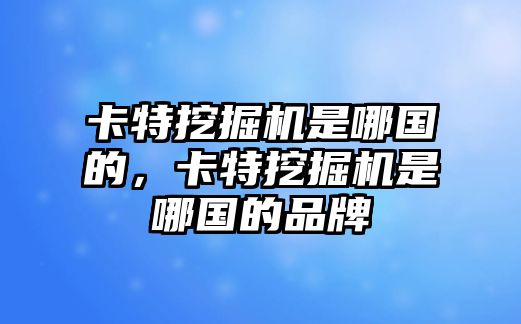 卡特挖掘机是哪国的，卡特挖掘机是哪国的品牌